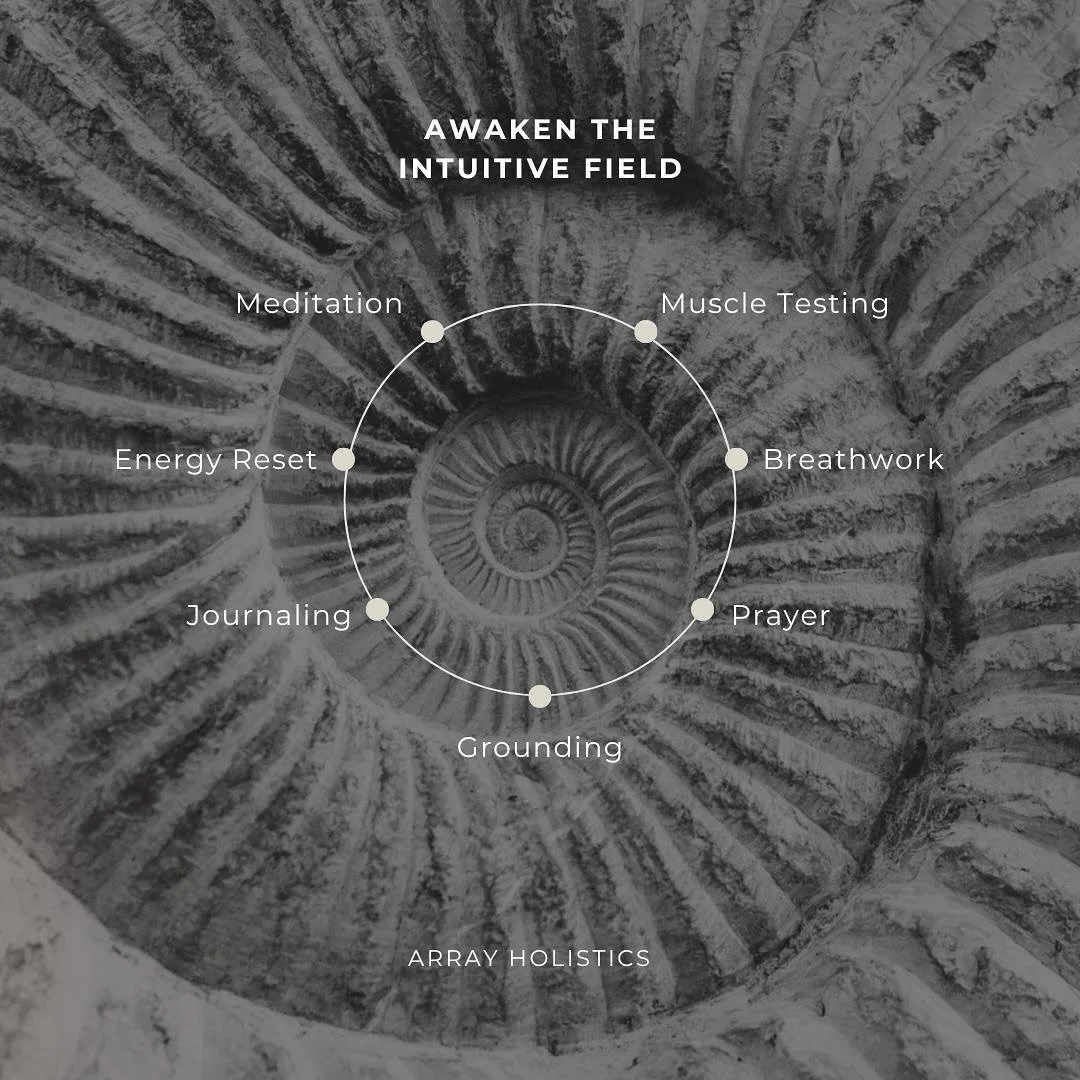 AWAKEN THE INTUITIVE FIELD

Meditation

Muscle Testing

Energy Reset

Breathwork

Journaling

Prayer

Grounding

ARRAY HOLISTICS